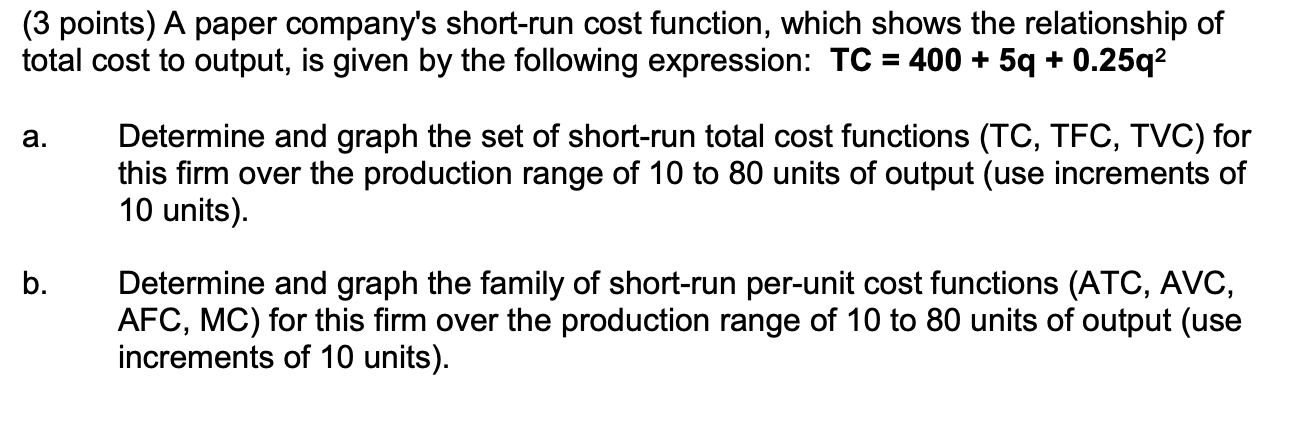 (3 points) A paper company's short-run cost function, which shows the relationship of total cost to output, is given by the following expression: $TC = 400 + 5q + 0.25q^2$

a. Determine and graph the set of short-run total cost functions (TC, TFC, TVC) for this firm over the production range of 10 to 80 units of output (use increments of 10 units).

b. Determine and graph the family of short-run per-unit cost functions (ATC, AVC, AFC, MC) for this firm over the production range of 10 to 80 units of output (use increments of 10 units).